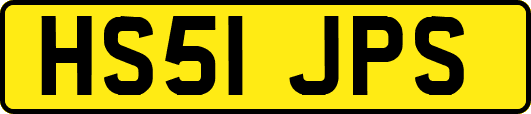 HS51 JPS